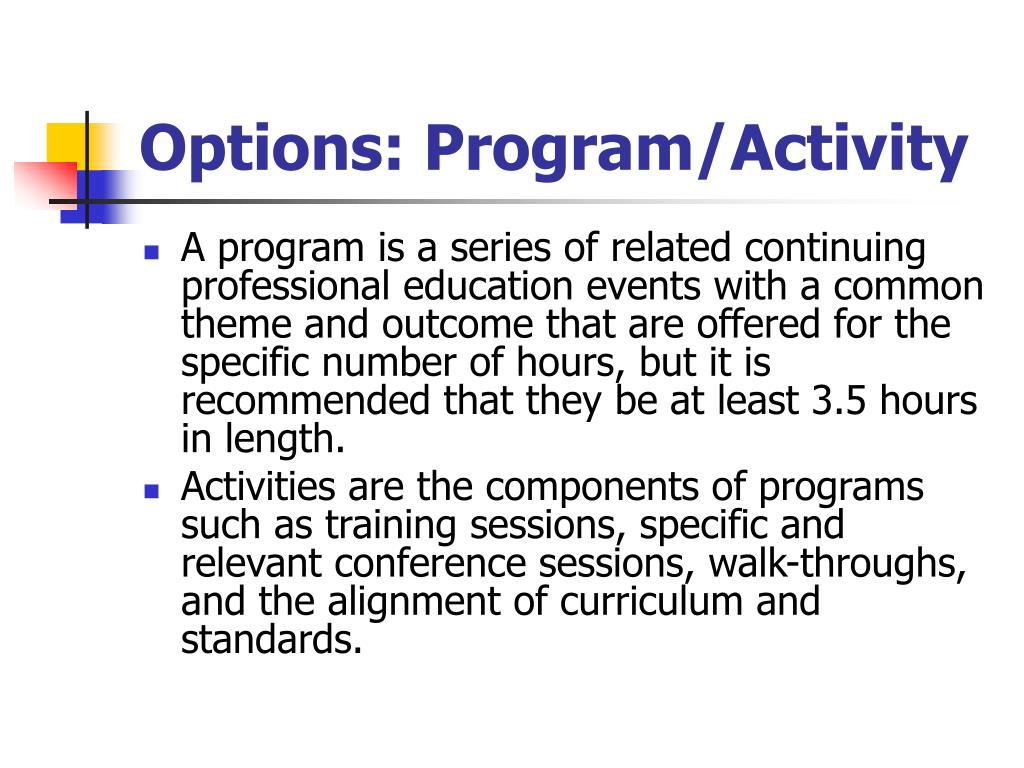 Options: Program/Activity

- A program is a series of related continuing professional education events with a common theme and outcome that are offered for the specific number of hours, but it is recommended that they be at least 3.5 hours in length.
- Activities are the components of programs such as training sessions, specific and relevant conference sessions, walk-throughs, and the alignment of curriculum and standards.